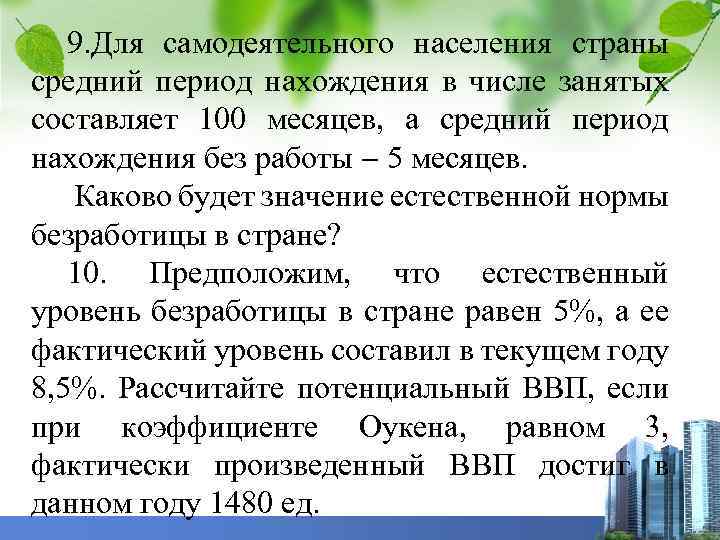 9.Для самодеятельного населения страны средний период нахождения в числе занятых составляет 100 месяцев, а средний период нахождения без работы – 5 месяцев.

Каково будет значение естественной нормы безработицы в стране?

10. Предположим, что естественный уровень безработицы в стране равен 5%, а ее фактический уровень составил в текущем году 8,5%. Рассчитайте потенциальный ВВП, если при коэффициенте Оукена, равном 3, фактически произведенный ВВП достиг в данном году 1480 ед.